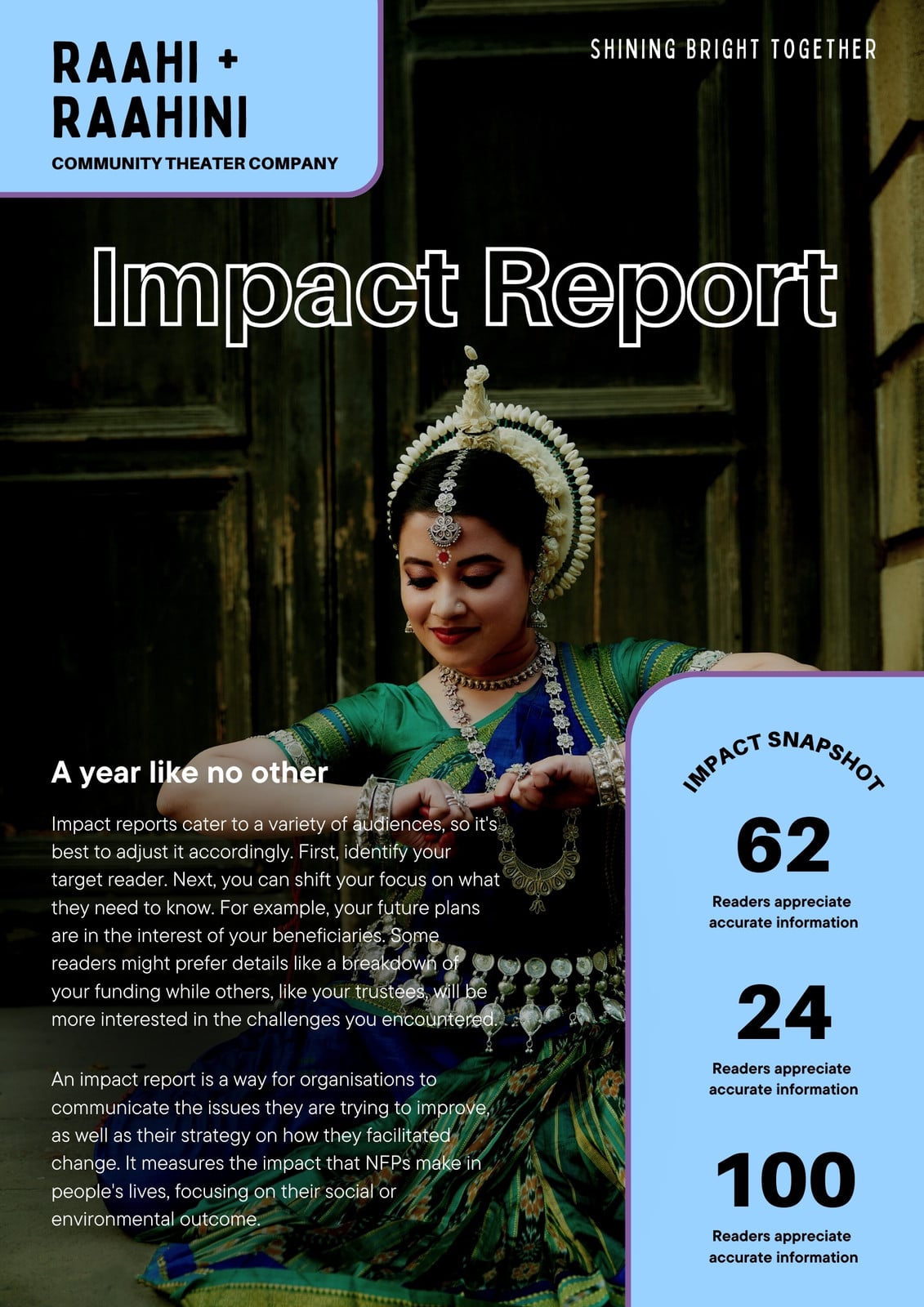 RAAHI +
RAAHINI
COMMUNITY THEATER COMPANY

SHINING BRIGHT TOGETHER

Impact Report

A year like no other

Impact reports cater to a variety of audiences, so it's best to adjust it accordingly. First, identify your target reader. Next, you can shift your focus on what they need to know. For example, your future plans are in the interest of your beneficiaries. Some readers might prefer details like a breakdown of your funding while others, like your trustees, will be more interested in the challenges you encountered.

An impact report is a way for organisations to communicate the issues they are trying to improve, as well as their strategy on how they facilitated change. It measures the impact that NFPs make in people's lives, focusing on their social or environmental outcome.

IMPACT SNAPSHOT

62
Readers appreciate
accurate information

24
Readers appreciate
accurate information

100
Readers appreciate
accurate information